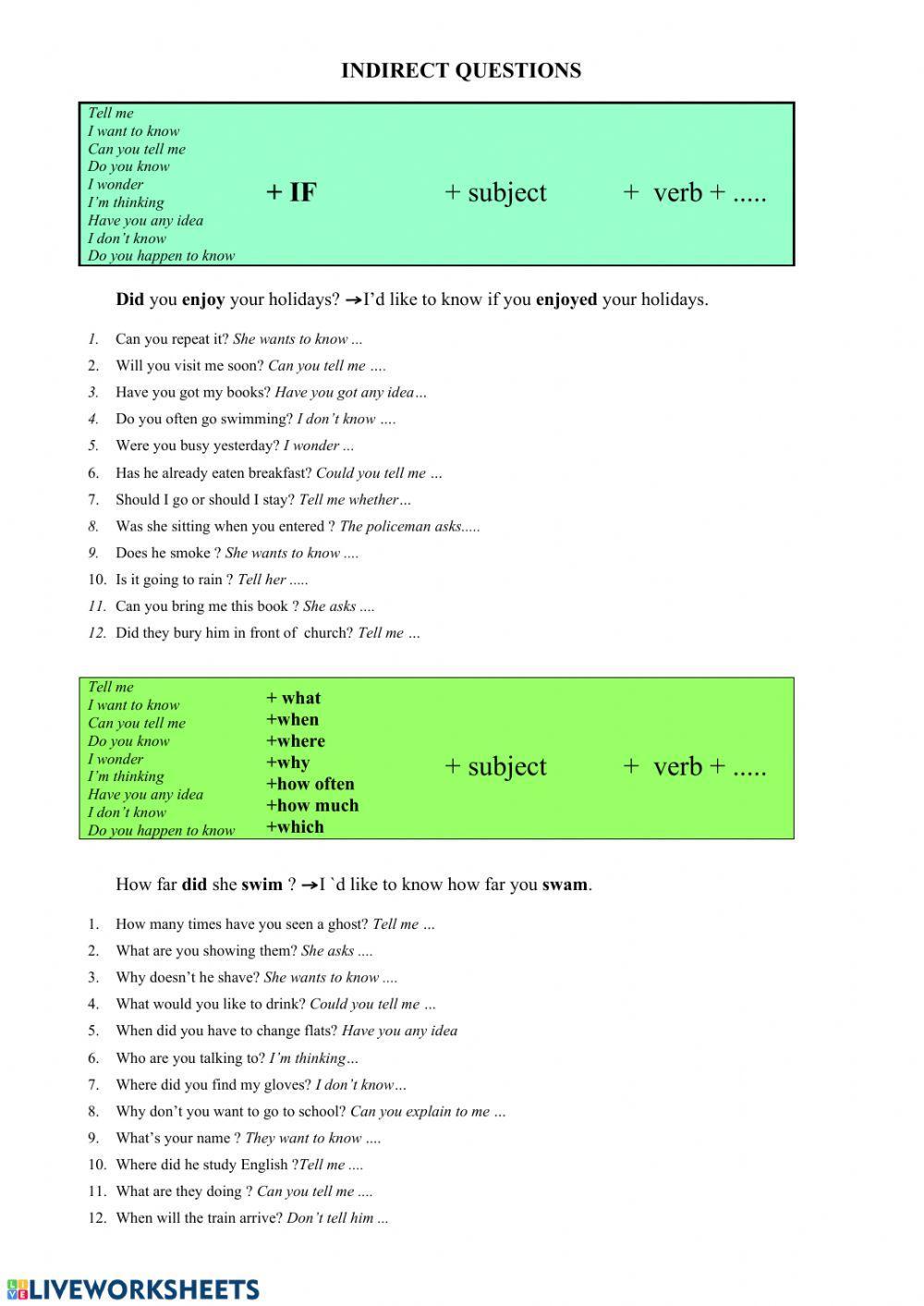 INDIRECT QUESTIONS

Tell me
I want to know
Can you tell me
Do you know
I wonder
I'm thinking
Have you any idea
I don't know
Do you happen to know

+ IF + subject + verb + .....

Did you enjoy your holidays? →I'd like to know if you enjoyed your holidays.

1. Can you repeat it? She wants to know ...
2. Will you visit me soon? Can you tell me ....
3. Have you got my books? Have you got any idea...
4. Do you often go swimming? I don't know ....
5. Were you busy yesterday? I wonder ...
6. Has he already eaten breakfast? Could you tell me ...
7. Should I go or should I stay? Tell me whether...
8. Was she sitting when you entered ? The policeman asks.....
9. Does he smoke ? She wants to know ....
10. Is it going to rain ? Tell her .....
11. Can you bring me this book ? She asks ....
12. Did they bury him in front of church? Tell me ...

Tell me
I want to know
Can you tell me
Do you know
I wonder
I'm thinking
Have you any idea
I don't know
Do you happen to know

+ what
+when
+where
+why
+how often
+how much
+which

+ subject + verb + .....

How far did she swim ? →I `d like to know how far you swam.

1. How many times have you seen a ghost? Tell me ...
2. What are you showing them? She asks ....
3. Why doesn't he shave? She wants to know ....
4. What would you like to drink? Could you tell me ...
5. When did you have to change flats? Have you any idea
6. Who are you talking to? I'm thinking...
7. Where did you find my gloves? I don't know...
8. Why don't you want to go to school? Can you explain to me ...
9. What's your name ? They want to know ....
10. Where did he study English ?Tell me ....
11. What are they doing ? Can you tell me ....
12. When will the train arrive? Don't tell him ...

LIVEWORKSHEETS